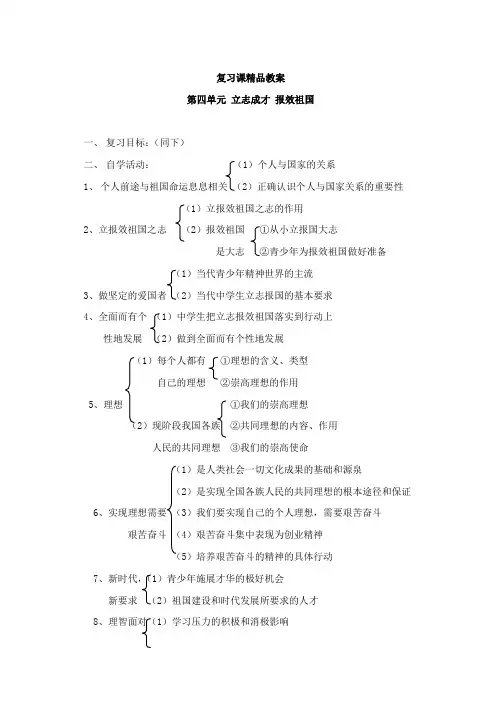 复习课精品教案

第四单元 立志成才 报效祖国

一、 复习目标：（同下）

二、 自学活动：

1、个人前途与祖国命运息息相关 （1）个人与国家的关系 （2）正确认识个人与国家关系的重要性

2、立报效祖国之志 （1）立报效祖国之志的作用 （2）报效祖国是大志 ①从小立报国大志 ②青少年为报效祖国做好准备

3、做坚定的爱国者 （1）当代青少年精神世界的主流 （2）当代中学生立志报国的基本要求

4、全面而有个性地发展 （1）中学生把立志报效祖国落实到行动上 （2）做到全面而有个性地发展

5、理想 （1）每个人都有自己的理想 ①理想的含义、类型 ②崇高理想的作用 （2）现阶段我国各族人民的共同理想 ①我们的崇高理想 ②共同理想的内容、作用 ③我们的崇高使命

6、实现理想需要艰苦奋斗 （1）是人类社会一切文化成果的基础和源泉 （2）是实现全国各族人民的共同理想的根本途径和保证 （3）我们要实现自己的个人理想，需要艰苦奋斗 （4）艰苦奋斗集中表现为创业精神 （5）培养艰苦奋斗的精神的具体行动

7、新时代，新要求 （1）青少年施展才华的极好机会 （2）祖国建设和时代发展所要求的人才

8、理智面对 （1）学习压力的积极和消极影响